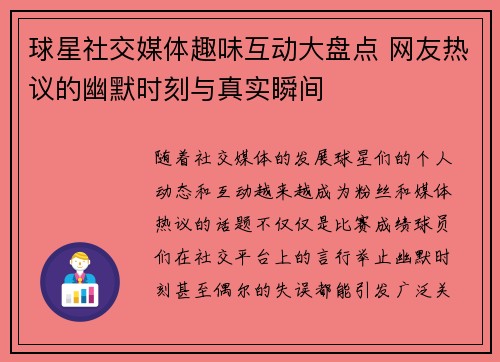 球星社交媒体趣味互动大盘点 网友热议的幽默时刻与真实瞬间

随着社交媒体的发展球星们的个人动态和互动越来越成为粉丝和媒体热议的话题不仅仅是比赛成绩球员们在社交平台上的言行举止幽默时刻甚至偶尔的失误都能引发广泛关